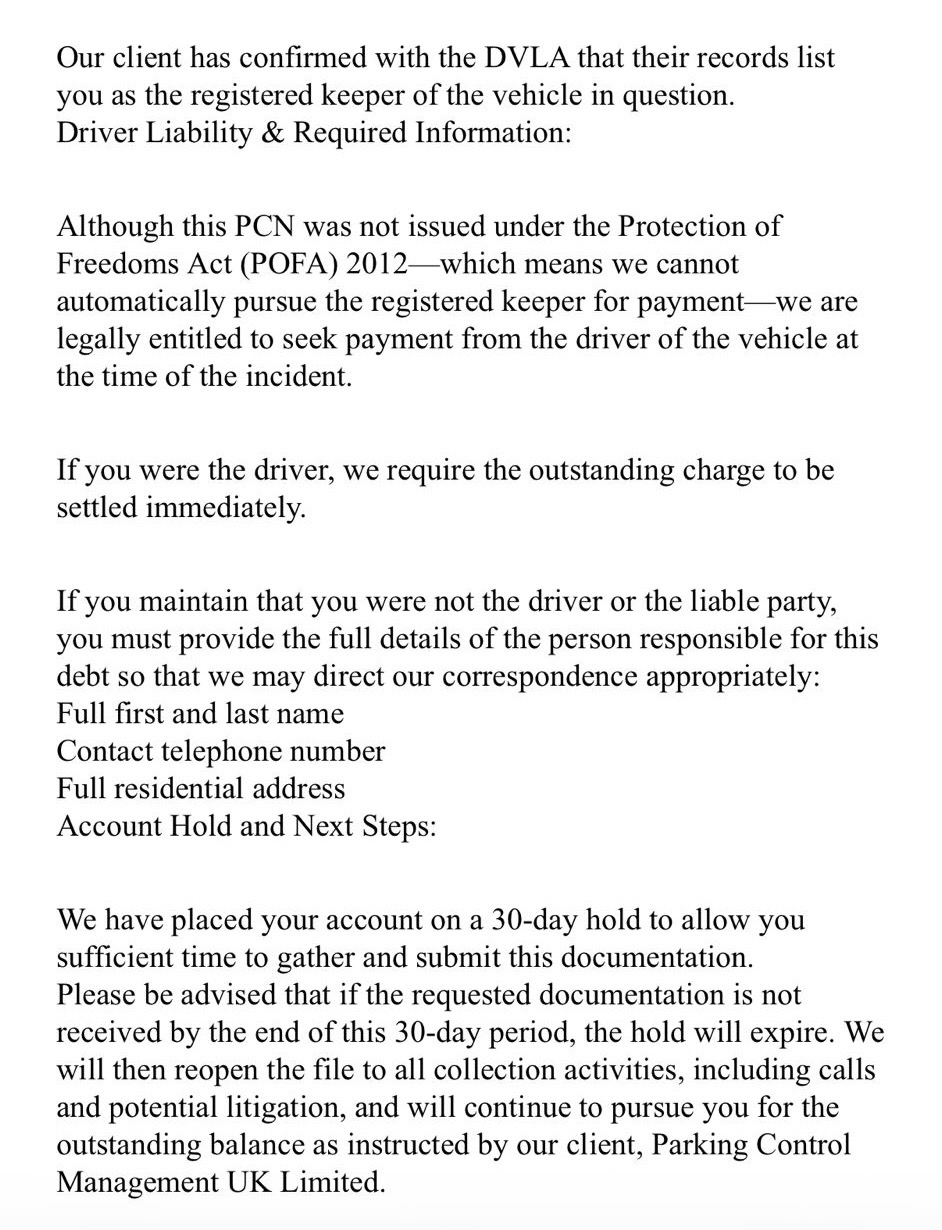 Our client has confirmed with the DVLA that their records list you as the registered keeper of the vehicle in question.
Driver Liability & Required Information:

Although this PCN was not issued under the Protection of Freedoms Act (POFA) 2012—which means we cannot automatically pursue the registered keeper for payment—we are legally entitled to seek payment from the driver of the vehicle at the time of the incident.

If you were the driver, we require the outstanding charge to be settled immediately.

If you maintain that you were not the driver or the liable party, you must provide the full details of the person responsible for this debt so that we may direct our correspondence appropriately:
Full first and last name
Contact telephone number
Full residential address
Account Hold and Next Steps:

We have placed your account on a 30-day hold to allow you sufficient time to gather and submit this documentation.
Please be advised that if the requested documentation is not received by the end of this 30-day period, the hold will expire. We will then reopen the file to all collection activities, including calls and potential litigation, and will continue to pursue you for the outstanding balance as instructed by our client, Parking Control Management UK Limited.